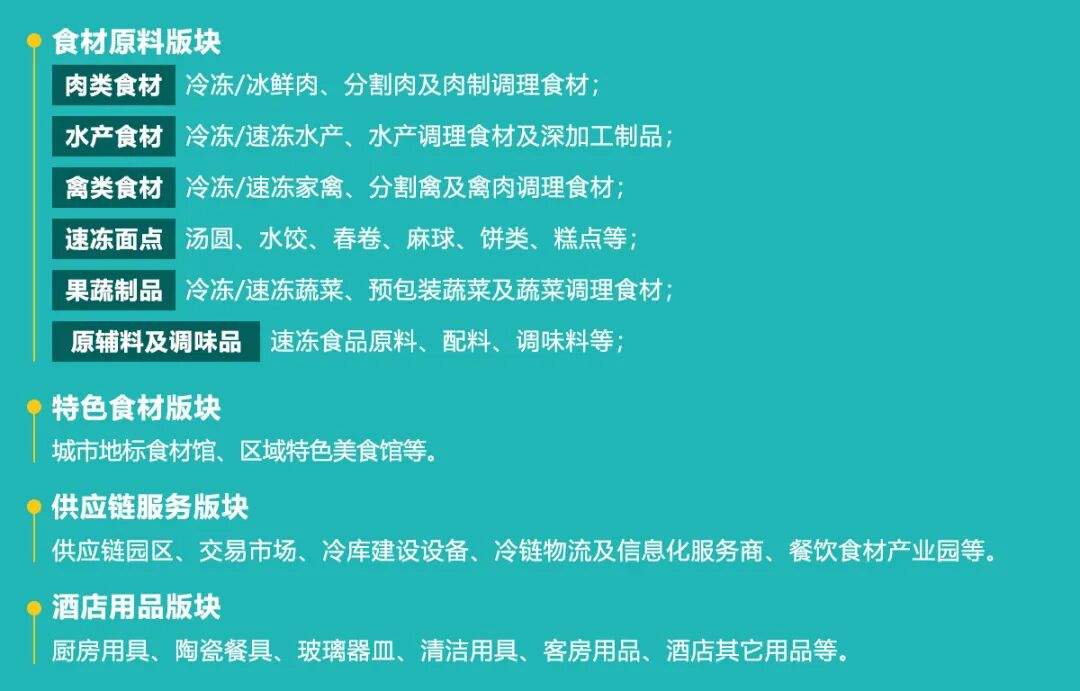 食材原料版块

肉类食材 冷冻/冰鲜肉、分割肉及肉制调理食材；

水产食材 冷冻/速冻水产、水产调理食材及深加工制品；

禽类食材 冷冻/速冻家禽、分割禽及禽肉调理食材；

速冻面点 汤圆、水饺、春卷、麻球、饼类、糕点等；

果蔬制品 冷冻/速冻蔬菜、预包装蔬菜及蔬菜调理食材；

原辅料及调味品 速冻食品原料、配料、调味料等；

特色食材版块

城市地标食材馆、区域特色美食馆等。

供应链服务版块

供应链园区、交易市场、冷库建设设备、冷链物流及信息化服务商、餐饮食材产业园等。

酒店用品版块

厨房用具、陶瓷餐具、玻璃器皿、清洁用具、客房用品、酒店其它用品等。